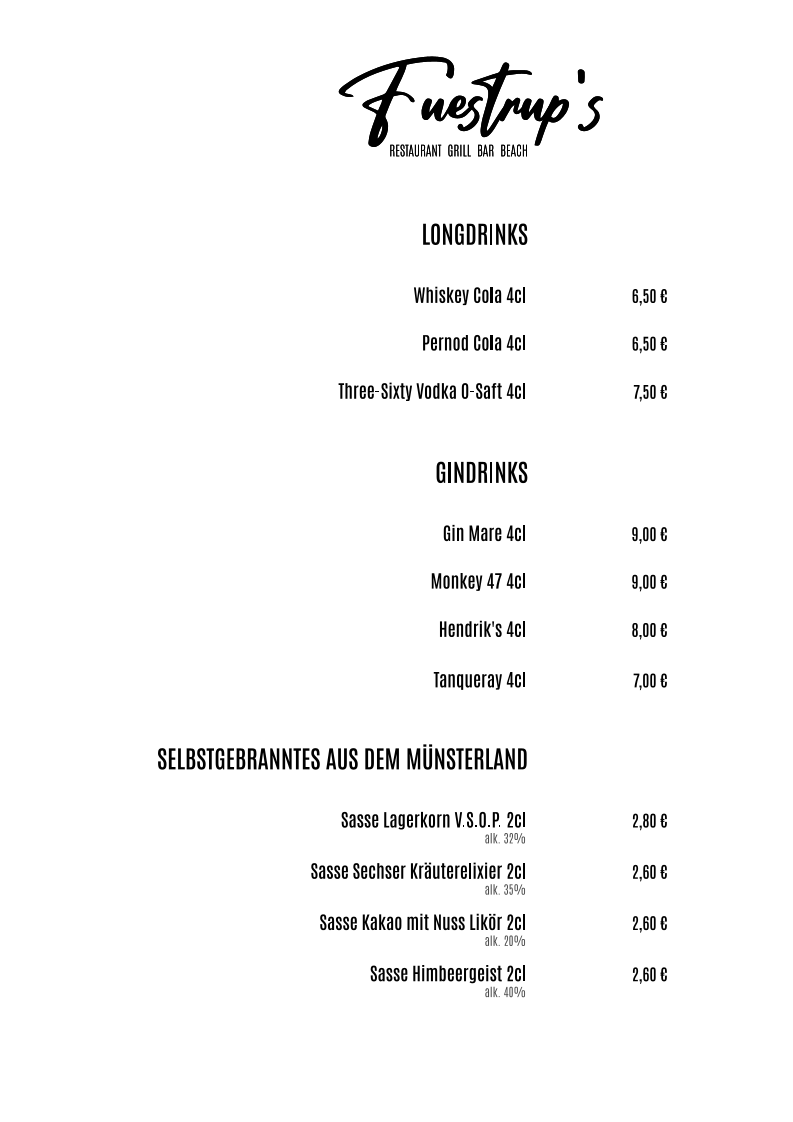 Fuestrup's
RESTAURANT GRILL BAR BEACH

LONGDRINKS

Whiskey Cola 4cl 6,50 €

Pernod Cola 4cl 6,50 €

Three-Sixty Vodka O-Saft 4cl 7,50 €

GINDRINKS

Gin Mare 4cl 9,00 €

Monkey 47 4cl 9,00 €

Hendrik's 4cl 8,00 €

Tanqueray 4cl 7,00 €

SELBSTGEBRANNTES AUS DEM MÜNSTERLAND

Sasse Lagerkorn V.S.O.P. 2cl 2,80 €
alk. 32%

Sasse Sechser Kräuterelixier 2cl 2,60 €
alk. 35%

Sasse Kakao mit Nuss Likör 2cl 2,60 €
alk. 20%

Sasse Himbeergeist 2cl 2,60 €
alk. 40%